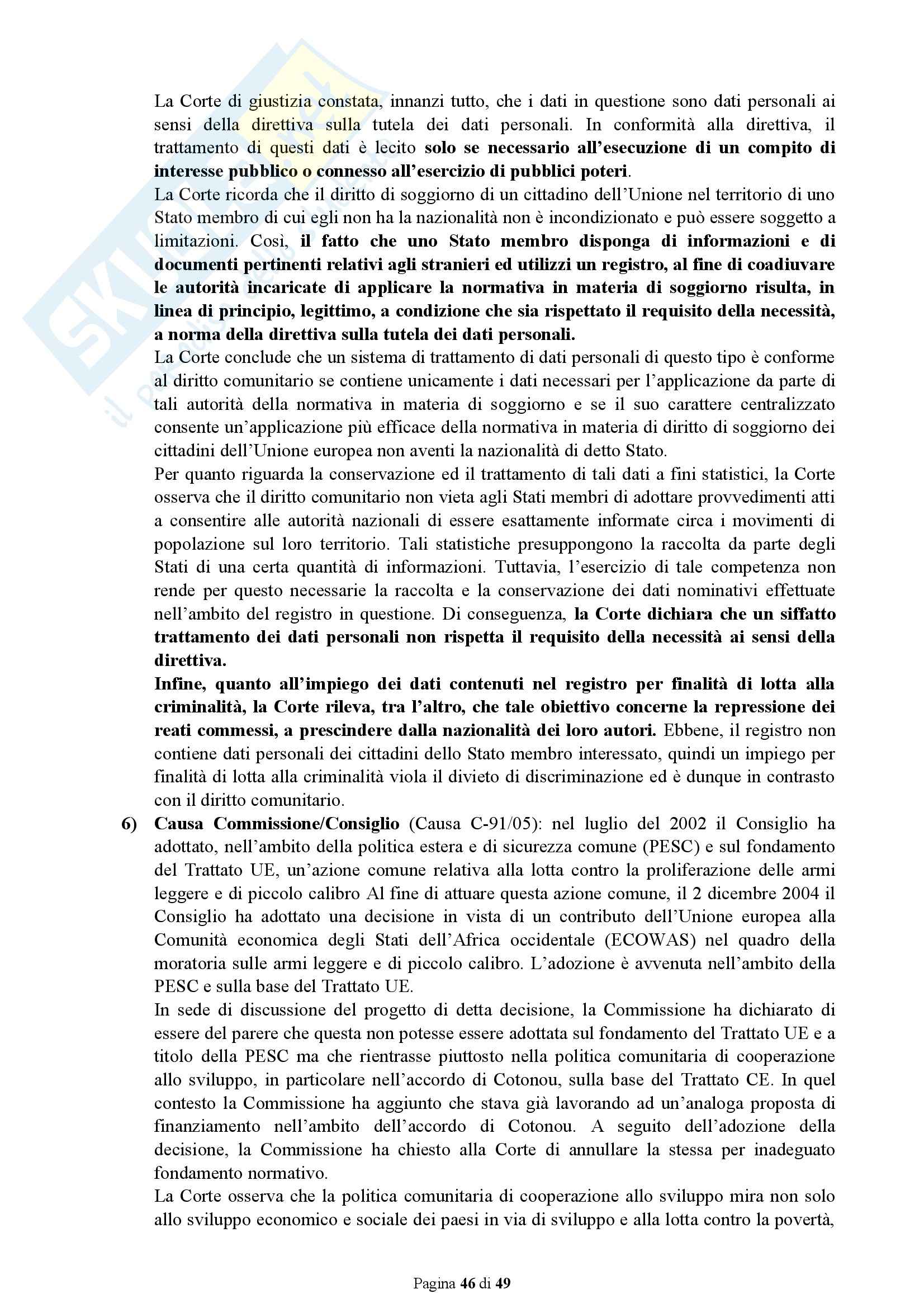 La Corte di giustizia constata, innanzi tutto, che i dati in questione sono dati personali ai sensi della direttiva sulla tutela dei dati personali. In conformità alla direttiva, il trattamento di questi dati è lecito solo se necessario all'esecuzione di un compito di interesse pubblico o connesso all'esercizio di pubblici poteri.
La Corte ricorda che il diritto di soggiorno di un cittadino dell'Unione nel territorio di uno Stato membro di cui egli non ha la nazionalità non è incondizionato e può essere soggetto a limitazioni. Così, il fatto che uno Stato membro disponga di informazioni e di documenti pertinenti relativi agli stranieri ed utilizzi un registro, al fine di coadiuvare le autorità incaricate di applicare la normativa in materia di soggiorno risulta, in linea di principio, legittimo, a condizione che sia rispettato il requisito della necessità, a norma della direttiva sulla tutela dei dati personali.
La Corte conclude che un sistema di trattamento di dati personali di questo tipo è conforme al diritto comunitario se contiene unicamente i dati necessari per l'applicazione da parte di tali autorità della normativa in materia di soggiorno e se il suo carattere centralizzato consente un'applicazione più efficace della normativa in materia di diritto di soggiorno dei cittadini dell'Unione europea non aventi la nazionalità di detto Stato.
Per quanto riguarda la conservazione ed il trattamento di tali dati a fini statistici, la Corte osserva che il diritto comunitario non vieta agli Stati membri di adottare provvedimenti atti a consentire alle autorità nazionali di essere esattamente informate circa i movimenti di popolazione sul loro territorio. Tali statistiche presuppongono la raccolta da parte degli Stati di una certa quantità di informazioni. Tuttavia, l'esercizio di tale competenza non rende per questo necessarie la raccolta e la conservazione dei dati nominativi effettuate nell'ambito del registro in questione. Di conseguenza, la Corte dichiara che un siffatto trattamento dei dati personali non rispetta il requisito della necessità ai sensi della direttiva.
Infine, quanto all'impiego dei dati contenuti nel registro per finalità di lotta alla criminalità, la Corte rileva, tra l'altro, che tale obiettivo concerne la repressione dei reati commessi, a prescindere dalla nazionalità dei loro autori. Ebbene, il registro non contiene dati personali dei cittadini dello Stato membro interessato, quindi un impiego per finalità di lotta alla criminalità viola il divieto di discriminazione ed è dunque in contrasto con il diritto comunitario.
6) Causa Commissione/Consiglio (Causa C-91/05): nel luglio del 2002 il Consiglio ha adottato, nell'ambito della politica estera e di sicurezza comune (PESC) e sul fondamento del Trattato UE, un'azione comune relativa alla lotta contro la proliferazione delle armi leggere e di piccolo calibro Al fine di attuare questa azione comune, il 2 dicembre 2004 il Consiglio ha adottato una decisione in vista di un contributo dell'Unione europea alla Comunità economica degli Stati dell'Africa occidentale (ECOWAS) nel quadro della moratoria sulle armi leggere e di piccolo calibro. L'adozione è avvenuta nell'ambito della PESC e sulla base del Trattato UE.
In sede di discussione del progetto di detta decisione, la Commissione ha dichiarato di essere del parere che questa non potesse essere adottata sul fondamento del Trattato UE e a titolo della PESC ma che rientrasse piuttosto nella politica comunitaria di cooperazione allo sviluppo, in particolare nell'accordo di Cotonou, sulla base del Trattato CE. In quel contesto la Commissione ha aggiunto che stava già lavorando ad un'analoga proposta di finanziamento nell'ambito dell'accordo di Cotonou. A seguito dell'adozione della decisione, la Commissione ha chiesto alla Corte di annullare la stessa per inadeguato fondamento normativo.
La Corte osserva che la politica comunitaria di cooperazione allo sviluppo mira non solo allo sviluppo economico e sociale dei paesi in via di sviluppo e alla lotta contro la povertà,

Pagina 46 di 49